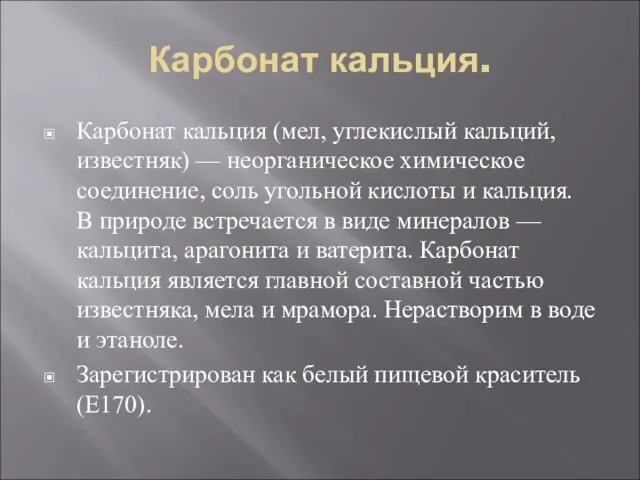 Карбонат кальция.

Карбонат кальция (мел, углекислый кальций, известняк) — неорганическое химическое соединение, соль угольной кислоты и кальция. В природе встречается в виде минералов — кальцита, арагонита и ватерита. Карбонат кальция является главной составной частью известняка, мела и мрамора. Нерастворим в воде и этаноле.

Зарегистрирован как белый пищевой краситель (E170).